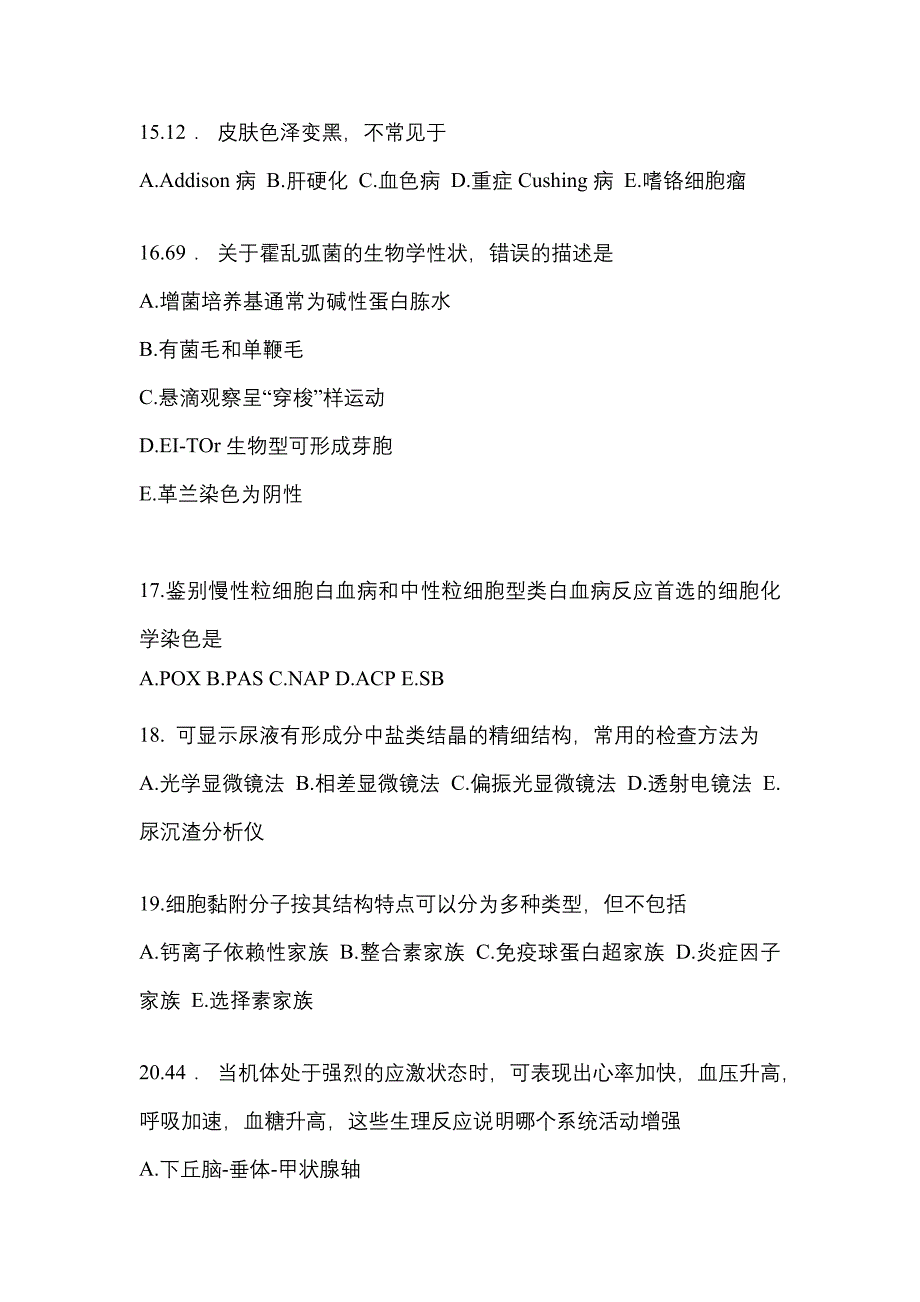 15.12． 皮肤色泽变黑，不常见于

A.Addison 病 B.肝硬化 C.血色病 D.重症 Cushing 病 E.嗜铬细胞瘤

16.69． 关于霍乱弧菌的生物学性状，错误的描述是

A.增菌培养基通常为碱性蛋白胨水

B.有菌毛和单鞭毛

C.悬滴观察呈“穿梭”样运动

D.EI-TOr 生物型可形成芽胞

E.革兰染色为阴性

17.鉴别慢性粒细胞白血病和中性粒细胞型类白血病反应首选的细胞化学染色是

A.POX B.PAS C.NAP D.ACP E.SB

18. 可显示尿液有形成分中盐类结晶的精细结构，常用的检查方法为

A.光学显微镜法 B.相差显微镜法 C.偏振光显微镜法 D.透射电镜法 E.尿沉渣分析仪

19.细胞黏附分子按其结构特点可以分为多种类型，但不包括

A.钙离子依赖性家族 B.整合素家族 C.免疫球蛋白超家族 D.炎症因子家族 E.选择素家族

20.44． 当机体处于强烈的应激状态时，可表现出心率加快，血压升高，呼吸加速，血糖升高，这些生理反应说明哪个系统活动增强

A.下丘脑-垂体-甲状腺轴